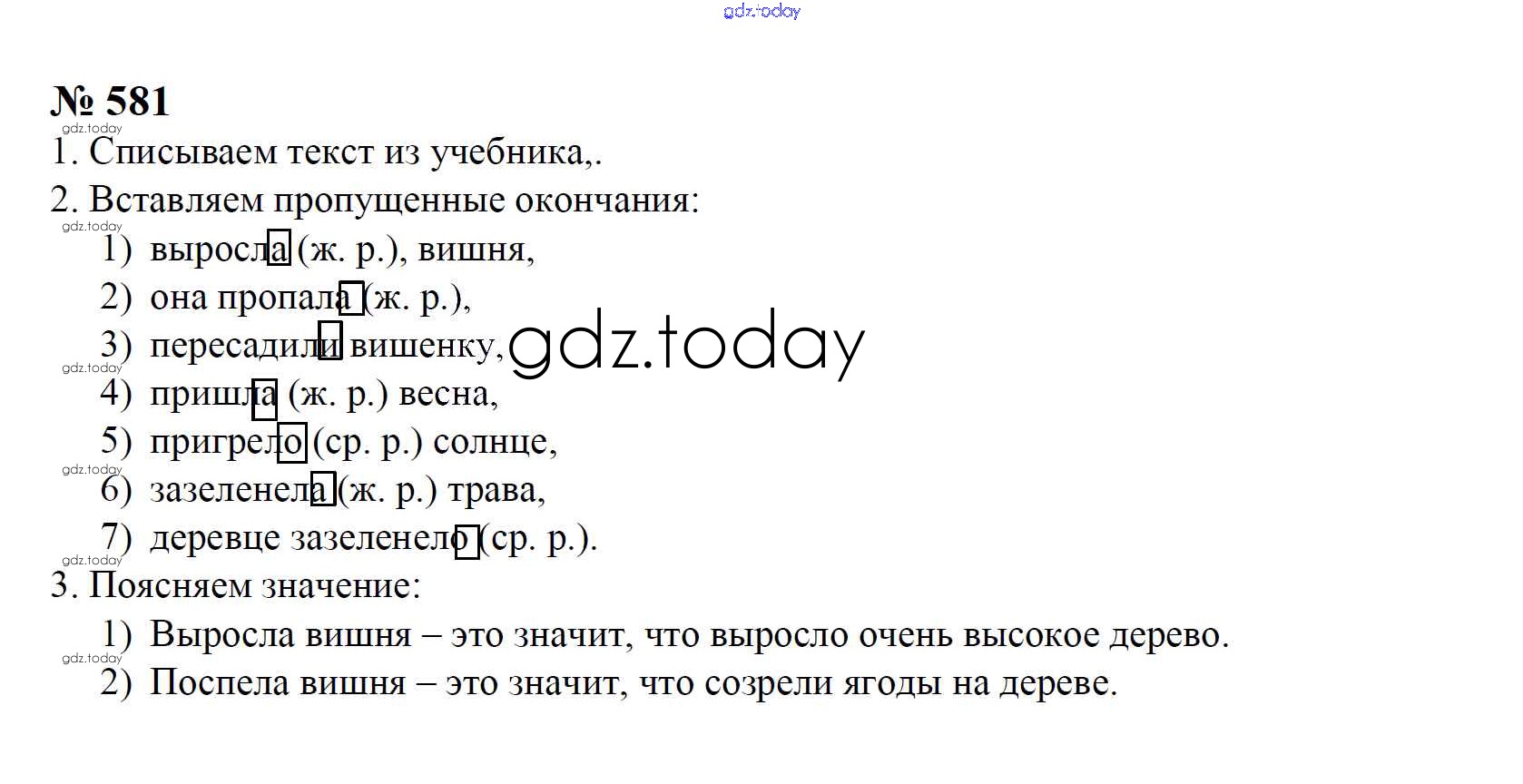 gdz.today

№ 581

gdz.today

1. Списываем текст из учебника,.

2. Вставляем пропущенные окончания:

gdz.today

1) выросла (ж. р.), вишня,

2) она пропала (ж. р.),

3) пересадили вишенку,

gdz.today

gdz.today

4) пришла (ж. р.) весна,

5) пригрело (ср. р.) солнце,

gdz.today

6) зазеленела (ж. р.) трава,

7) деревце зазеленело (ср. р.).

gdz.today

3. Поясняем значение:

1) Выросла вишня – это значит, что выросло очень высокое дерево.

gdz.today

2) Поспела вишня – это значит, что созрели ягоды на дереве.